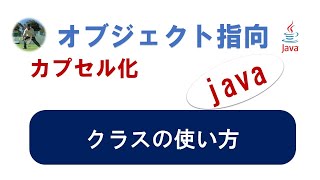 オブジェクト指向

Java

カプセル化

java

クラスの使い方